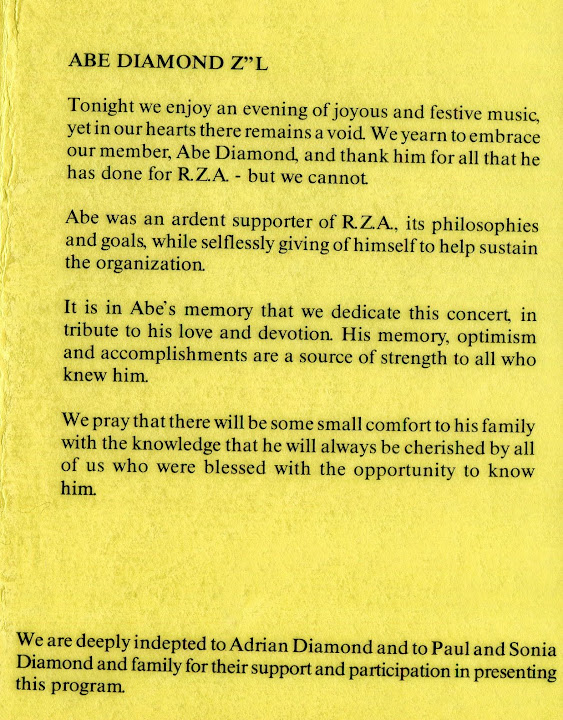 ABE DIAMOND Z"L

Tonight we enjoy an evening of joyous and festive music, yet in our hearts there remains a void. We yearn to embrace our member, Abe Diamond, and thank him for all that he has done for R.Z.A. - but we cannot.

Abe was an ardent supporter of R.Z.A., its philosophies and goals, while selflessly giving of himself to help sustain the organization.

It is in Abe's memory that we dedicate this concert, in tribute to his love and devotion. His memory, optimism and accomplishments are a source of strength to all who knew him.

We pray that there will be some small comfort to his family with the knowledge that he will always be cherished by all of us who were blessed with the opportunity to know him.

We are deeply indepted to Adrian Diamond and to Paul and Sonia Diamond and family for their support and participation in presenting this program.